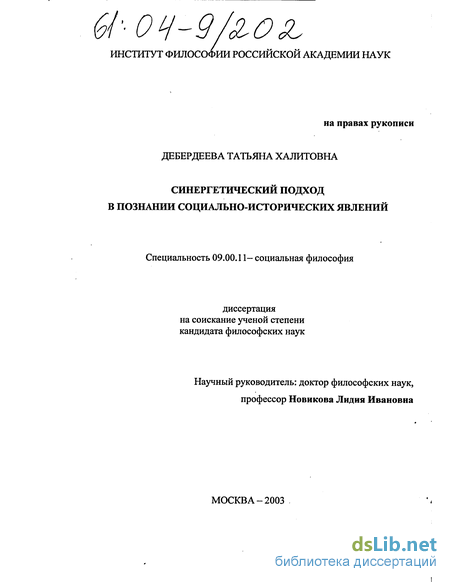 61:04-9/202

ИНСТИТУТ ФИЛОСОФИИ РОССИЙСКОЙ АКАДЕМИИ НАУК

на правах рукописи

ДЕБЕРДЕЕВА ТАТЬЯНА ХАЛИТОВНА

СИНЕРГЕТИЧЕСКИЙ ПОДХОД
В ПОЗНАНИИ СОЦИАЛЬНО-ИСТОРИЧЕСКИХ ЯВЛЕНИЙ

Специальность 09.00.11– социальная философия

диссертация
на соискание ученой степени
кандидата философских наук

Научный руководитель: доктор философских наук,
профессор Новикова Лидия Ивановна

МОСКВА – 2003

dsLib.net
библиотека диссертаций